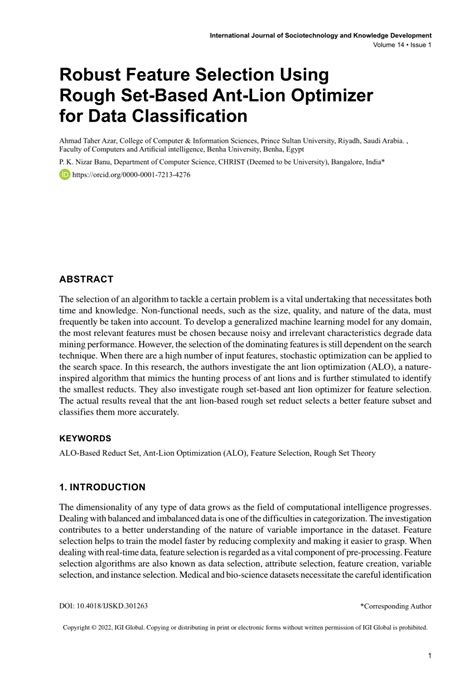 International Journal of Sociotechnology and Knowledge Development
Volume 14 • Issue 1

Robust Feature Selection Using Rough Set-Based Ant-Lion Optimizer for Data Classification

Ahmad Taher Azar, College of Computer & Information Sciences, Prince Sultan University, Riyadh, Saudi Arabia. , Faculty of Computers and Artificial intelligence, Benha University, Benha, Egypt

P. K. Nizar Banu, Department of Computer Science, CHRIST (Deemed to be University), Bangalore, India*

https://orcid.org/0000-0001-7213-4276

ABSTRACT

The selection of an algorithm to tackle a certain problem is a vital undertaking that necessitates both time and knowledge. Non-functional needs, such as the size, quality, and nature of the data, must frequently be taken into account. To develop a generalized machine learning model for any domain, the most relevant features must be chosen because noisy and irrelevant characteristics degrade data mining performance. However, the selection of the dominating features is still dependent on the search technique. When there are a high number of input features, stochastic optimization can be applied to the search space. In this research, the authors investigate the ant lion optimization (ALO), a nature-inspired algorithm that mimics the hunting process of ant lions and is further stimulated to identify the smallest reducts. They also investigate rough set-based ant lion optimizer for feature selection. The actual results reveal that the ant lion-based rough set reduct selects a better feature subset and classifies them more accurately.

KEYWORDS

ALO-Based Reduct Set, Ant-Lion Optimization (ALO), Feature Selection, Rough Set Theory

1. INTRODUCTION

The dimensionality of any type of data grows as the field of computational intelligence progresses. Dealing with balanced and imbalanced data is one of the difficulties in categorization. The investigation contributes to a better understanding of the nature of variable importance in the dataset. Feature selection helps to train the model faster by reducing complexity and making it easier to grasp. When dealing with real-time data, feature selection is regarded as a vital component of pre-processing. Feature selection algorithms are also known as data selection, attribute selection, feature creation, variable selection, and instance selection. Medical and bio-science datasets necessitate the careful identification

DOI: 10.4018/IJSKD.301263

*Corresponding Author

Copyright © 2022, IGI Global. Copying or distributing in print or electronic forms without written permission of IGI Global is prohibited.

1